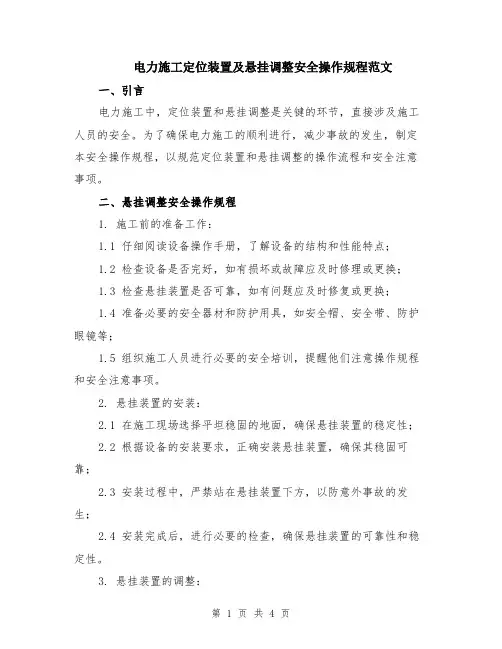 电力施工定位装置及悬挂调整安全操作规程范文

一、引言

电力施工中，定位装置和悬挂调整是关键的环节，直接涉及施工人员的安全。为了确保电力施工的顺利进行，减少事故的发生，制定本安全操作规程，以规范定位装置和悬挂调整的操作流程和安全注意事项。

二、悬挂调整安全操作规程

1. 施工前的准备工作：

1.1 仔细阅读设备操作手册，了解设备的结构和性能特点；

1.2 检查设备是否完好，如有损坏或故障应及时修理或更换；

1.3 检查悬挂装置是否可靠，如有问题应及时修复或更换；

1.4 准备必要的安全器材和防护用具，如安全帽、安全带、防护眼镜等；

1.5 组织施工人员进行必要的安全培训，提醒他们注意操作规程和安全注意事项。

2. 悬挂装置的安装：

2.1 在施工现场选择平坦稳固的地面，确保悬挂装置的稳定性；

2.2 根据设备的安装要求，正确安装悬挂装置，确保其稳固可靠；

2.3 安装过程中，严禁站在悬挂装置下方，以防意外事故的发生；

2.4 安装完成后，进行必要的检查，确保悬挂装置的可靠性和稳定性。

3. 悬挂装置的调整：

第 1 页 共 4 页